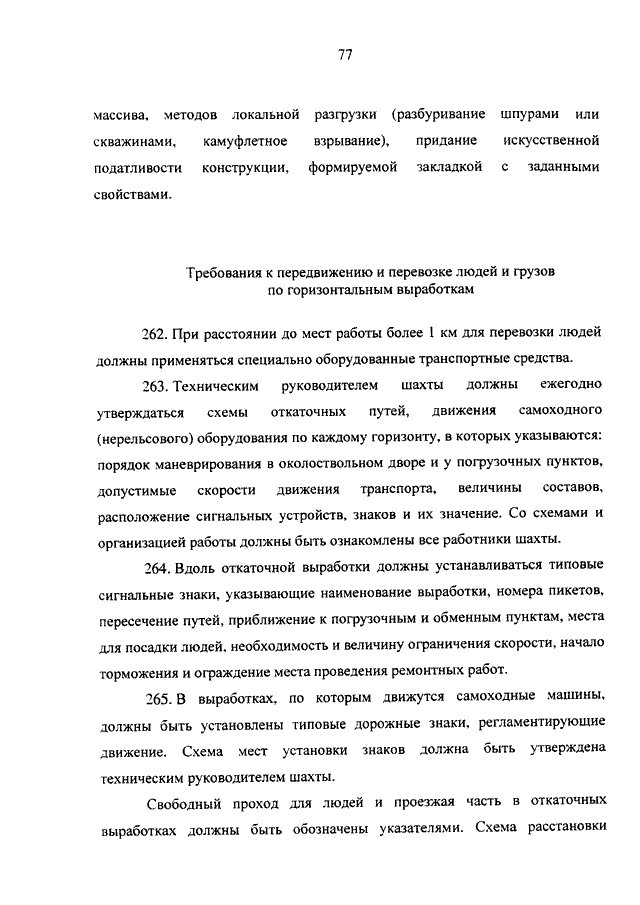 77

массива, методов локальной разгрузки (разбуривание шпурами или скважинами, камуфлетное взрывание), придание искусственной податливости конструкции, формируемой закладкой с заданными свойствами.

Требования к передвижению и перевозке людей и грузов по горизонтальным выработкам

262. При расстоянии до мест работы более 1 км для перевозки людей должны применяться специально оборудованные транспортные средства.

263. Техническим руководителем шахты должны ежегодно утверждаться схемы откаточных путей, движения самоходного (нерельсового) оборудования по каждому горизонту, в которых указываются: порядок маневрирования в околоствольном дворе и у погрузочных пунктов, допустимые скорости движения транспорта, величины составов, расположение сигнальных устройств, знаков и их значение. Со схемами и организацией работы должны быть ознакомлены все работники шахты.

264. Вдоль откаточной выработки должны устанавливаться типовые сигнальные знаки, указывающие наименование выработки, номера пикетов, пересечение путей, приближение к погрузочным и обменным пунктам, места для посадки людей, необходимость и величину ограничения скорости, начало торможения и ограждение места проведения ремонтных работ.

265. В выработках, по которым движутся самоходные машины, должны быть установлены типовые дорожные знаки, регламентирующие движение. Схема мест установки знаков должна быть утверждена техническим руководителем шахты.

Свободный проход для людей и проезжая часть в откаточных выработках должны быть обозначены указателями. Схема расстановки